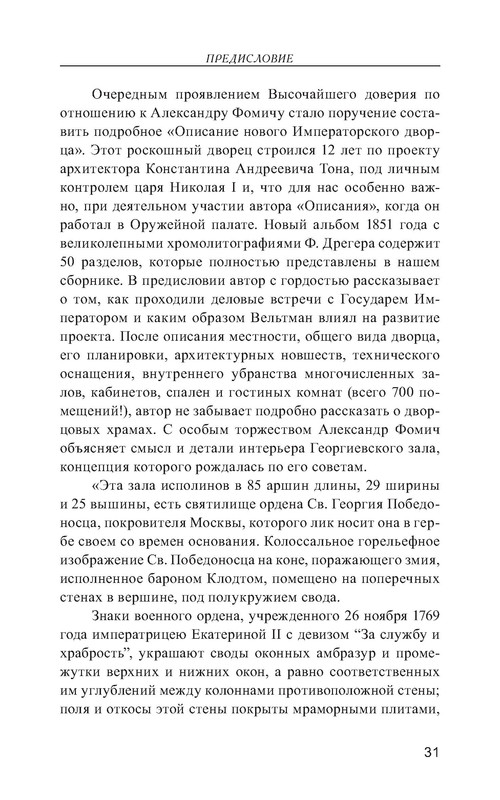 ПРЕДИСЛОВИЕ

Очередным проявлением Высочайшего доверия по отношению к Александру Фомичу стало поручение составить подробное «Описание нового Императорского дворца». Этот роскошный дворец строился 12 лет по проекту архитектора Константина Андреевича Тона, под личным контролем царя Николая I и, что для нас особенно важно, при деятельном участии автора «Описания», когда он работал в Оружейной палате. Новый альбом 1851 года с великолепными хромолитографиями Ф. Дрегера содержит 50 разделов, которые полностью представлены в нашем сборнике. В предисловии автор с гордостью рассказывает о том, как проходили деловые встречи с Государем Императором и каким образом Вельтман влиял на развитие проекта. После описания местности, общего вида дворца, его планировки, архитектурных новшеств, технического оснащения, внутреннего убранства многочисленных залов, кабинетов, спален и гостиных комнат (всего 700 помещений!), автор не забывает подробно рассказать о дворцовых храмах. С особым торжеством Александр Фомич объясняет смысл и детали интерьера Георгиевского зала, концепция которого рождалась по его советам.

«Эта зала исполинов в 85 аршин длины, 29 ширины и 25 вышины, есть святилище ордена Св. Георгия Победоносца, покровителя Москвы, которого лик носит она в гербе своем со времен основания. Колоссальное горельефное изображение Св. Победоносца на коне, поражающего змия, исполненное бароном Клодтом, помещено на поперечных стенах в вершине, под полукружием свода.

Знаки военного ордена, учрежденного 26 ноября 1769 года императрицею Екатериной II с девизом “За службу и храбрость”, украшают своды оконных амбразур и промежутки верхних и нижних окон, а равно соответственных им углублений между колоннами противоположной стены; поля и откосы этой стены покрыты мраморными плитами,

31